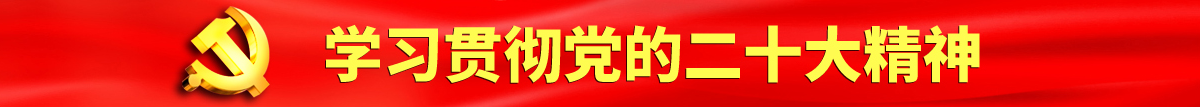 学习贯彻党的二十大精神